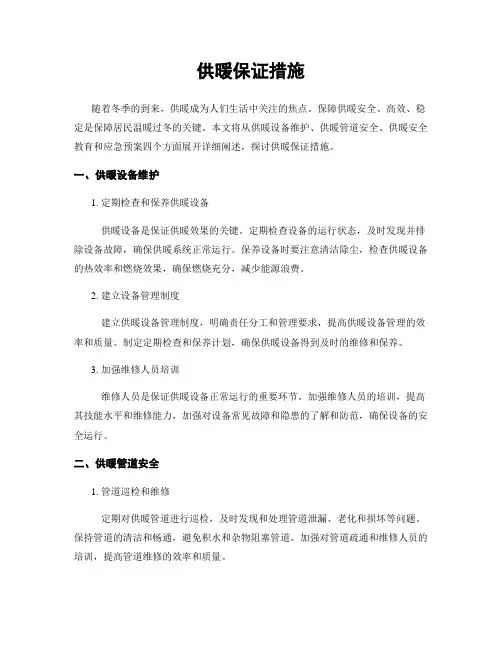 供暖保证措施

随着冬季的到来，供暖成为人们生活中关注的焦点。保障供暖安全、高效、稳定是保障居民温暖过冬的关键。本文将从供暖设备维护、供暖管道安全、供暖安全教育和应急预案四个方面展开详细阐述，探讨供暖保证措施。

一、供暖设备维护

1. 定期检查和保养供暖设备

供暖设备是保证供暖效果的关键。定期检查设备的运行状态，及时发现并排除设备故障，确保供暖系统正常运行。保养设备时要注意清洁除尘，检查供暖设备的热效率和燃烧效果，确保燃烧充分，减少能源浪费。

2. 建立设备管理制度

建立供暖设备管理制度，明确责任分工和管理要求，提高供暖设备管理的效率和质量。制定定期检查和保养计划，确保供暖设备得到及时的维修和保养。

3. 加强维修人员培训

维修人员是保证供暖设备正常运行的重要环节。加强维修人员的培训，提高其技能水平和维修能力，加强对设备常见故障和隐患的了解和防范，确保设备的安全运行。

二、供暖管道安全

1. 管道巡检和维修

定期对供暖管道进行巡检，及时发现和处理管道泄漏、老化和损坏等问题。保持管道的清洁和畅通，避免积水和杂物阻塞管道。加强对管道疏通和维修人员的培训，提高管道维修的效率和质量。